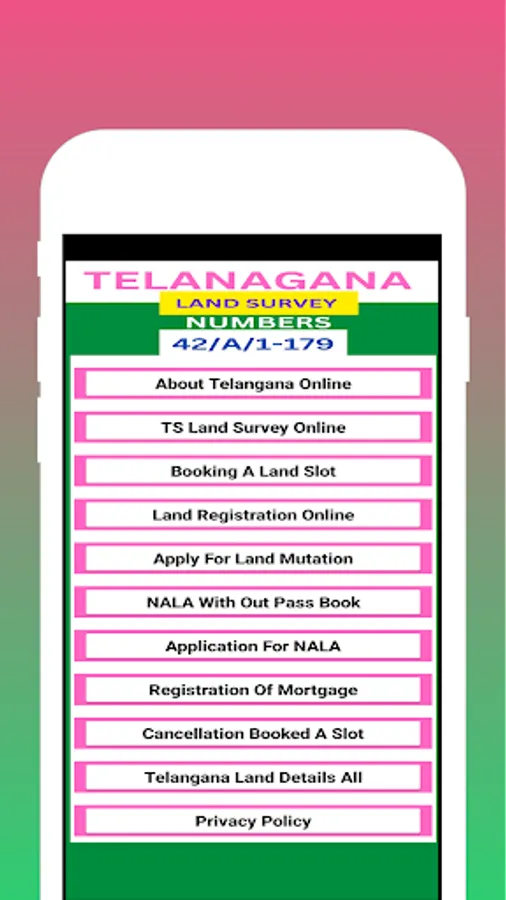 TELANAGANA
LAND SURVEY
NUMBERS
42/A/1-179

About Telangana Online

TS Land Survey Online

Booking A Land Slot

Land Registration Online

Apply For Land Mutation

NALA With Out Pass Book

Application For NALA

Registration Of Mortgage

Cancellation Booked A Slot

Telangana Land Details All

Privacy Policy